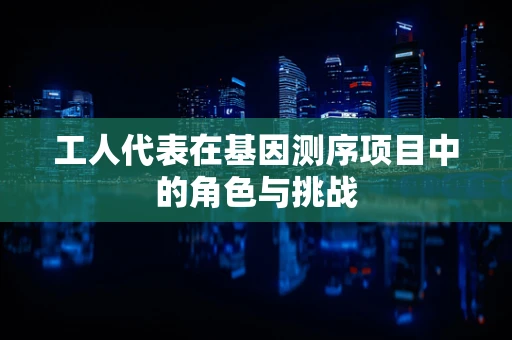 工人代表在基因测序项目中的角色与挑战